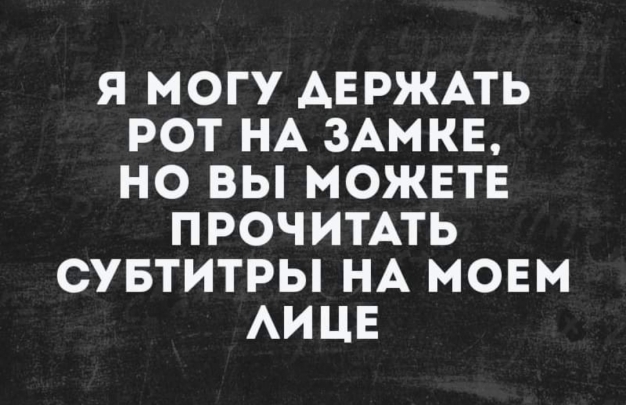 Я МОГУ ДЕРЖАТЬ РОТ НА ЗАМКЕ, НО ВЫ МОЖЕТЕ ПРОЧИТАТЬ СУБТИТРЫ НА МОЕМ ЛИЦЕ